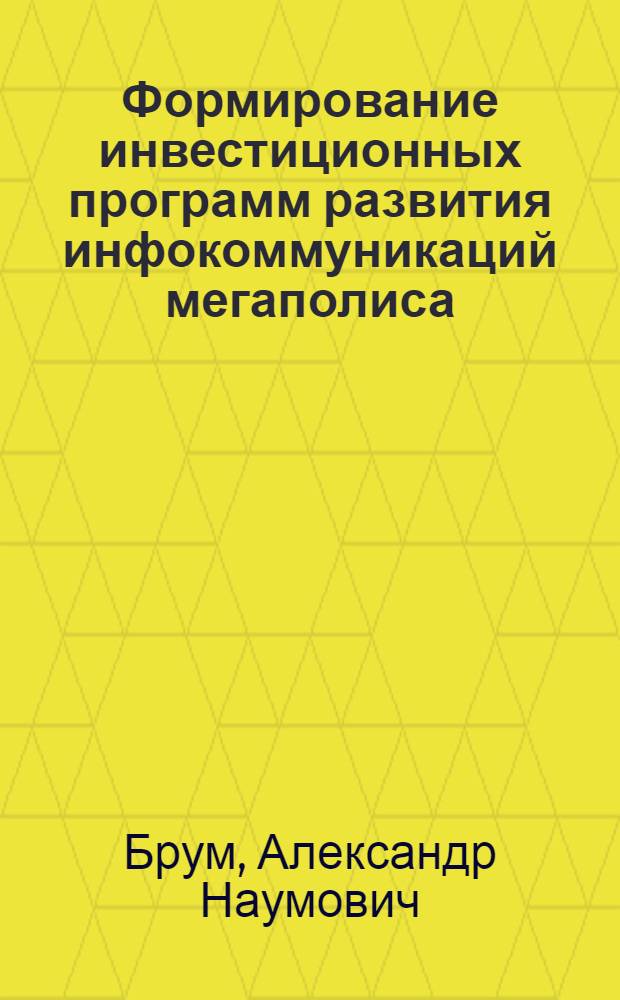 Формирование инвестиционных программ развития инфокоммуникаций мегаполиса

Брум, Александр Наумович